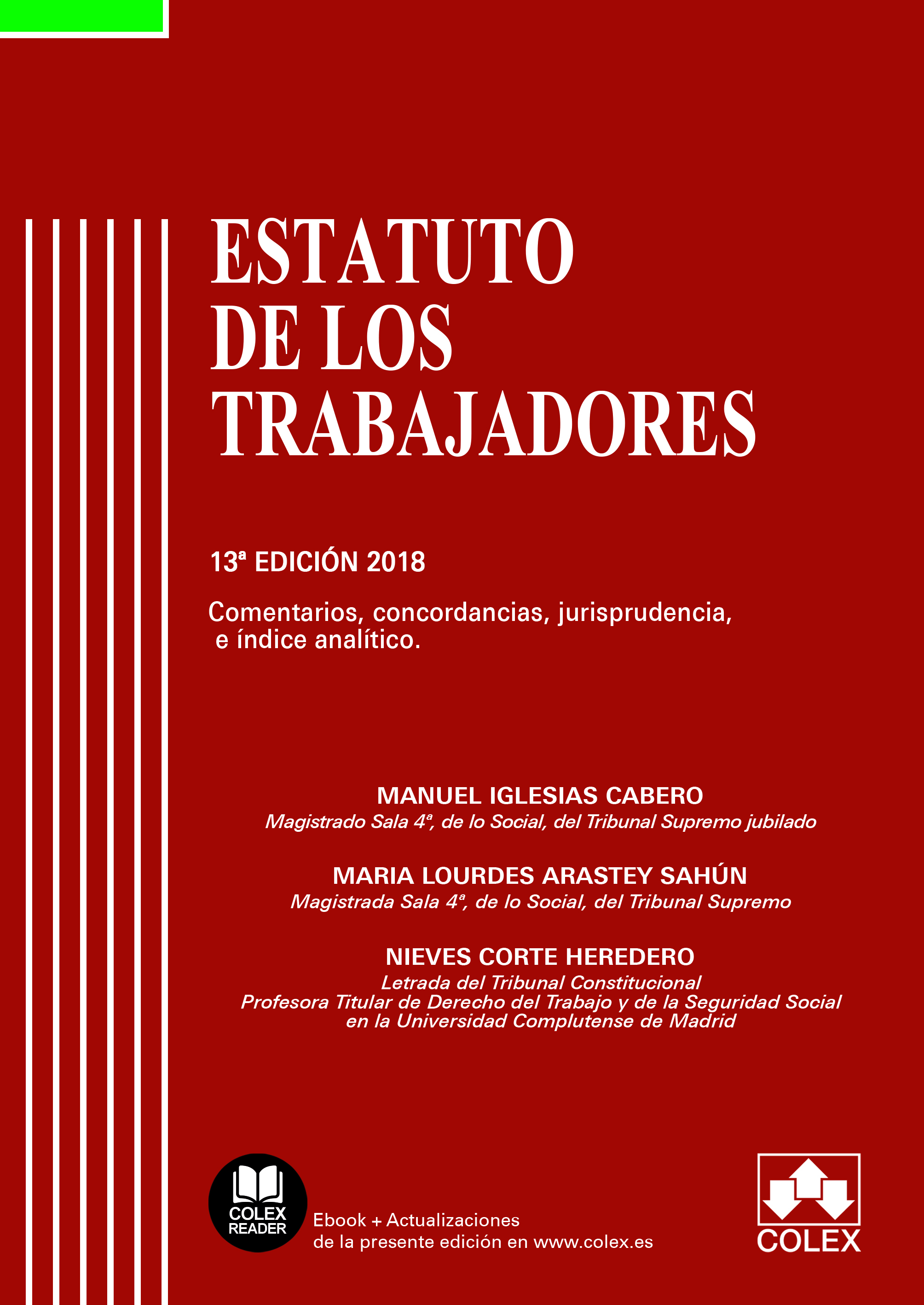 ESTATUTO DE LOS TRABAJADORES

13ª EDICIÓN 2018

Comentarios, concordancias, jurisprudencia, e índice analítico.

MANUEL IGLESIAS CABERO
Magistrado Sala 4ª, de lo Social, del Tribunal Supremo jubilado

MARIA LOURDES ARASTEY SAHÚN
Magistrada Sala 4ª, de lo Social, del Tribunal Supremo

NIEVES CORTE HEREDERO
Letrada del Tribunal Constitucional
Profesora Titular de Derecho del Trabajo y de la Seguridad Social en la Universidad Complutense de Madrid

COLEX READER

Ebook + Actualizaciones de la presente edición en www.colex.es

COLEX